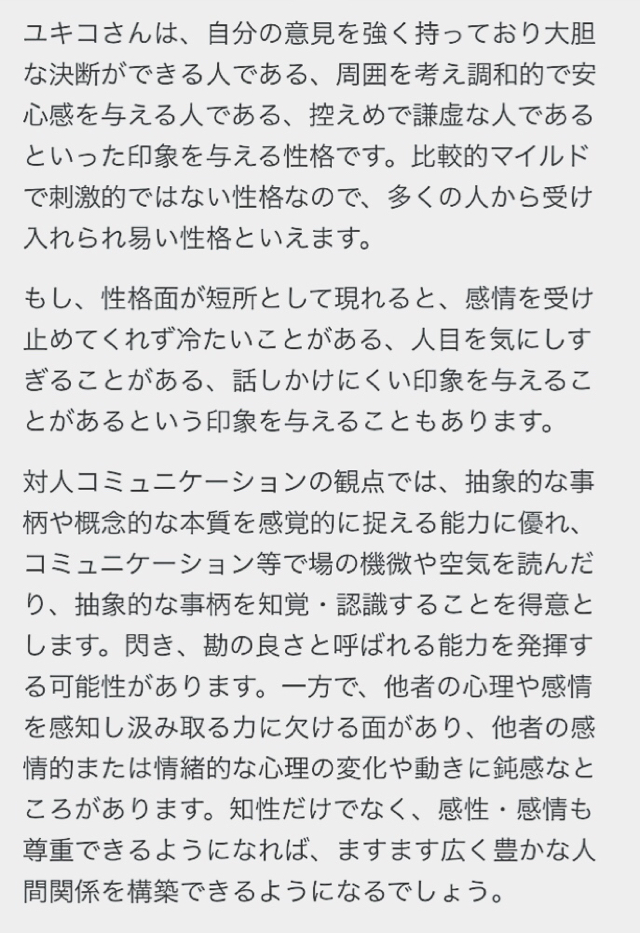 ユキコさんは、自分の意見を強く持っており大胆な決断ができる人である、周囲を考え調和的で安心感を与える人である、控えめで謙虚な人であるといった印象を与える性格です。比較的マイルドで刺激的ではない性格なので、多くの人から受け入れられ易い性格といえます。

もし、性格面が短所として現れると、感情を受け止めてくれず冷たいことがある、人目を気にしすぎることがある、話しかけにくい印象を与えることがあるという印象を与えることもあります。

対人コミュニケーションの観点では、抽象的な事柄や概念的な本質を感覚的に捉える能力に優れ、コミュニケーション等で場の機微や空気を読んだり、抽象的な事柄を知覚・認識することを得意とします。閃き、勘の良さと呼ばれる能力を発揮する可能性があります。一方で、他者の心理や感情を感知し汲み取る力に欠ける面があり、他者の感情的または情緒的な心理の変化や動きに鈍感なところがあります。知性だけでなく、感性・感情も尊重できるようになれば、ますます広く豊かな人間関係を構築できるようになるでしょう。